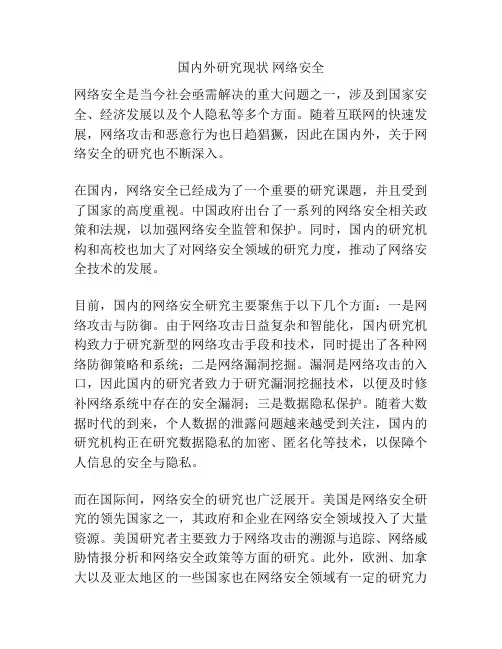 国内外研究现状 网络安全

网络安全是当今社会亟需解决的重大问题之一，涉及到国家安全、经济发展以及个人隐私等多个方面。随着互联网的快速发展，网络攻击和恶意行为也日趋猖獗，因此在国内外，关于网络安全的研究也不断深入。

在国内，网络安全已经成为了一个重要的研究课题，并且受到了国家的高度重视。中国政府出台了一系列的网络安全相关政策和法规，以加强网络安全监管和保护。同时，国内的研究机构和高校也加大了对网络安全领域的研究力度，推动了网络安全技术的发展。

目前，国内的网络安全研究主要聚焦于以下几个方面：一是网络攻击与防御。由于网络攻击日益复杂和智能化，国内研究机构致力于研究新型的网络攻击手段和技术，同时提出了各种网络防御策略和系统；二是网络漏洞挖掘。漏洞是网络攻击的入口，因此国内的研究者致力于研究漏洞挖掘技术，以便及时修补网络系统中存在的安全漏洞；三是数据隐私保护。随着大数据时代的到来，个人数据的泄露问题越来越受到关注，国内的研究机构正在研究数据隐私的加密、匿名化等技术，以保障个人信息的安全与隐私。

而在国际间，网络安全的研究也广泛展开。美国是网络安全研究的领先国家之一，其政府和企业在网络安全领域投入了大量资源。美国研究者主要致力于网络攻击的溯源与追踪、网络威胁情报分析和网络安全政策等方面的研究。此外，欧洲、加拿大以及亚太地区的一些国家也在网络安全领域有一定的研究力